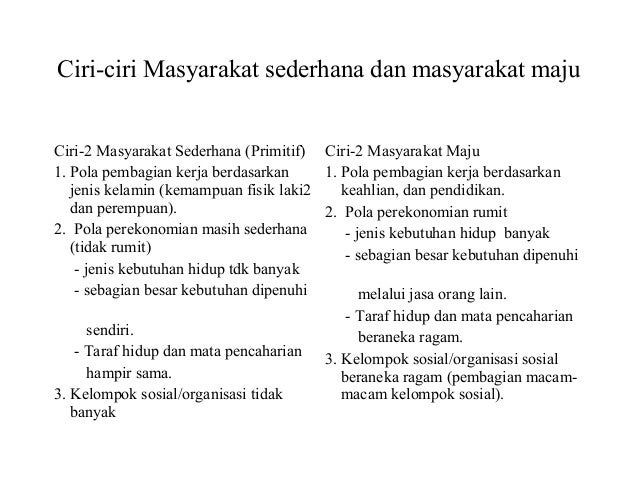 Ciri-ciri Masyarakat sederhana dan masyarakat maju

Ciri-2 Masyarakat Sederhana (Primitif)
1. Pola pembagian kerja berdasarkan jenis kelamin (kemampuan fisik laki2 dan perempuan).
2. Pola perekonomian masih sederhana (tidak rumit)
- jenis kebutuhan hidup tdk banyak
- sebagian besar kebutuhan dipenuhi

sendiri.
- Taraf hidup dan mata pencaharian hampir sama.
3. Kelompok sosial/organisasi tidak banyak

Ciri-2 Masyarakat Maju
1. Pola pembagian kerja berdasarkan keahlian, dan pendidikan.
2. Pola perekonomian rumit
- jenis kebutuhan hidup banyak
- sebagian besar kebutuhan dipenuhi

melalui jasa orang lain.
- Taraf hidup dan mata pencaharian beraneka ragam.
3. Kelompok sosial/organisasi sosial beraneka ragam (pembagian macam-macam kelompok sosial).